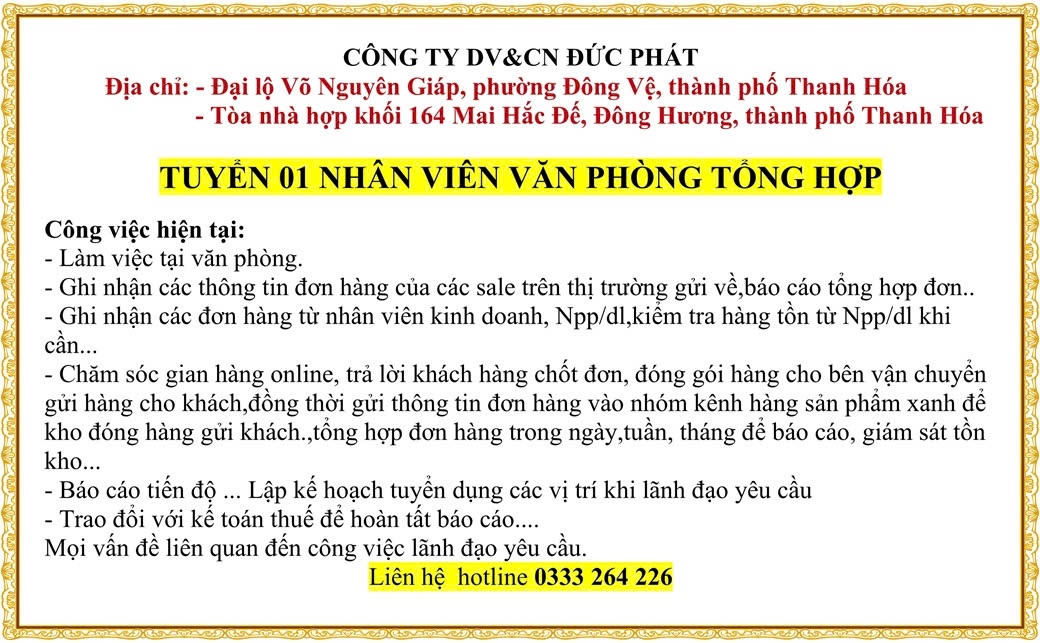 CÔNG TY DV&CN ĐỨC PHÁT
Địa chỉ: - Đại lộ Võ Nguyên Giáp, phường Đông Vệ, thành phố Thanh Hóa
- Tòa nhà hợp khối 164 Mai Hắc Đế, Đông Hương, thành phố Thanh Hóa

TUYỂN 01 NHÂN VIÊN VĂN PHÒNG TỔNG HỢP

Công việc hiện tại:
- Làm việc tại văn phòng.
- Ghi nhận các thông tin đơn hàng của các sale trên thị trường gửi về,báo cáo tổng hợp đơn..
- Ghi nhận các đơn hàng từ nhân viên kinh doanh, Npp/dl,kiểm tra hàng tồn từ Npp/dl khi cần...
- Chăm sóc gian hàng online, trả lời khách hàng chốt đơn, đóng gói hàng cho bên vận chuyển gửi hàng cho khách,đồng thời gửi thông tin đơn hàng vào nhóm kênh hàng sản phẩm xanh để kho đóng hàng gửi khách.,tổng hợp đơn hàng trong ngày,tuần, tháng để báo cáo, giám sát tồn kho...
- Báo cáo tiến độ ... Lập kế hoạch tuyển dụng các vị trí khi lãnh đạo yêu cầu
- Trao đổi với kế toán thuế để hoàn tất báo cáo....
Mọi vấn đề liên quan đến công việc lãnh đạo yêu cầu.
Liên hệ hotline 0333 264 226